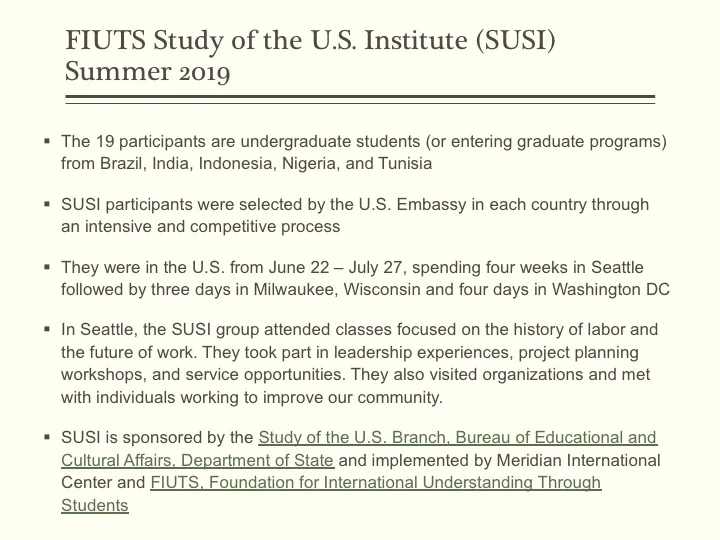 FIUTS Study of the U.S. Institute (SUSI)
Summer 2019

▪ The 19 participants are undergraduate students (or entering graduate programs) from Brazil, India, Indonesia, Nigeria, and Tunisia

▪ SUSI participants were selected by the U.S. Embassy in each country through an intensive and competitive process

▪ They were in the U.S. from June 22 – July 27, spending four weeks in Seattle followed by three days in Milwaukee, Wisconsin and four days in Washington DC

▪ In Seattle, the SUSI group attended classes focused on the history of labor and the future of work. They took part in leadership experiences, project planning workshops, and service opportunities. They also visited organizations and met with individuals working to improve our community.

▪ SUSI is sponsored by the Study of the U.S. Branch, Bureau of Educational and Cultural Affairs, Department of State and implemented by Meridian International Center and FIUTS, Foundation for International Understanding Through Students